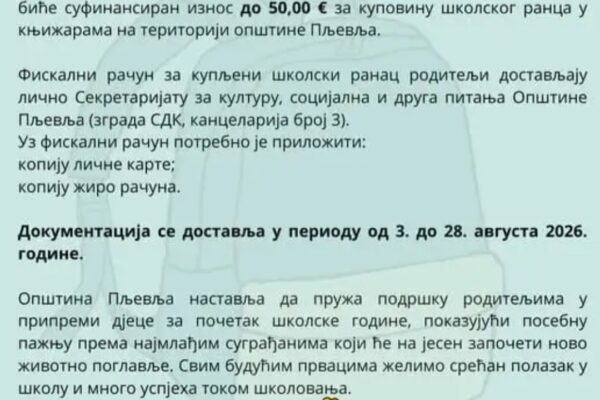 биће суфинансиран износ до 50,00 € за куповину школског ранца у књижарама на територији општине Пљевља.

Фискални рачун за купљени школски ранац родитељи достављају лично Секретаријату за културу, социјална и друга питања Општине Пљевља (зграда СДК, канцеларија број 3).
Уз фискални рачун потребно је приложити:
копију личне карте;
копију жиро рачуна.

Документација се доставља у периоду од 3. до 28. августа 2026. године.

Општина Пљевља наставља да пружа подршку родитељима у припреми дјеце за почетак школске године, показујући посебну пажњу према најмлађим суграђанима који ће на јесен започети ново животно поглавље. Свим будућим првацима желимо срећан полазак у школу и много успјеха током школовања.